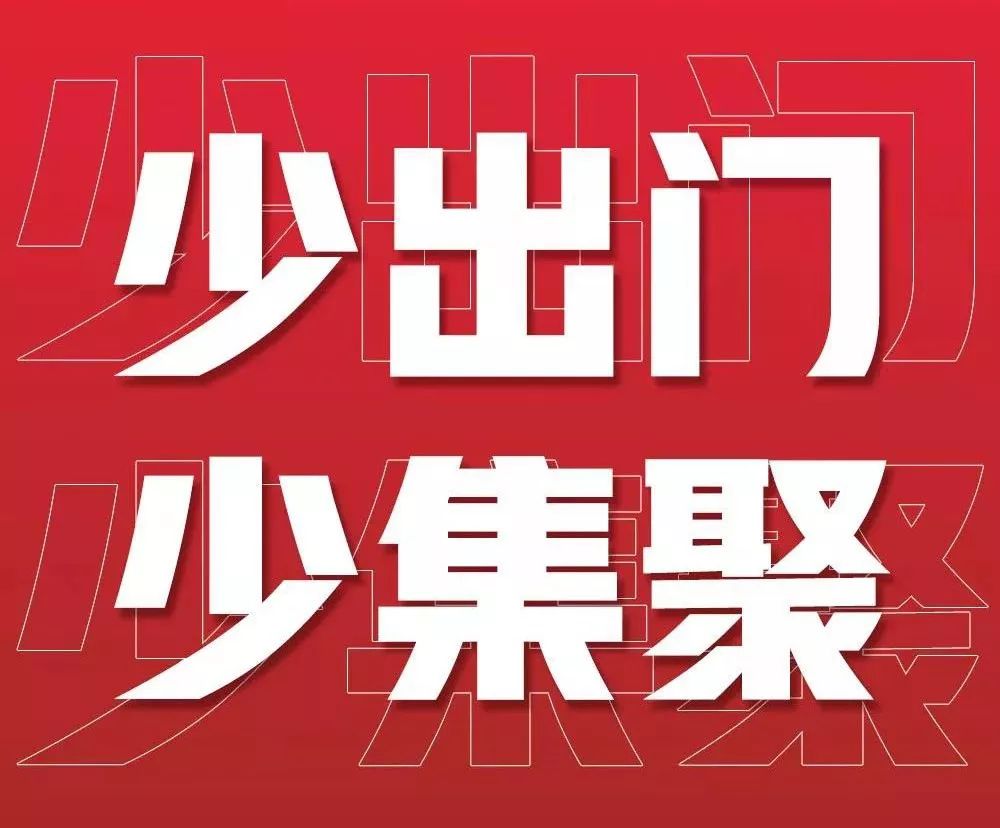 少出门
少集聚